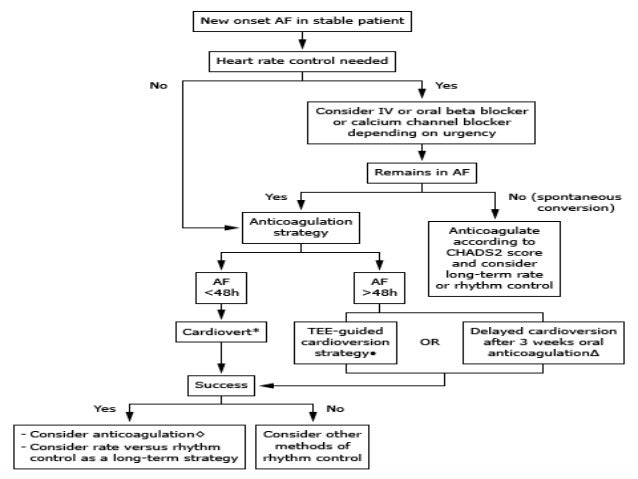 New onset AF in stable patient

Heart rate control needed

No

Yes

Consider IV or oral beta blocker or calcium channel blocker depending on urgency

Remains in AF

Yes

No (spontaneous conversion)

Anticoagulation strategy

Anticoagulate according to CHADS2 score and consider long-term rate or rhythm control

AF <48h

AF >48h

Cardiovert*

TEE-guided cardioversion strategy•

OR

Delayed cardioversion after 3 weeks oral anticoagulationΔ

Success

Yes

No

- Consider anticoagulation◊
- Consider rate versus rhythm control as a long-term strategy

Consider other methods of rhythm control